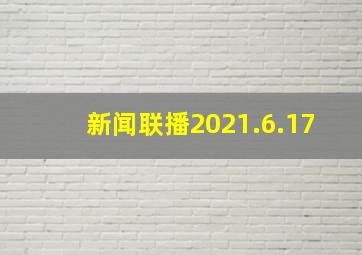 新闻联播2021.6.17